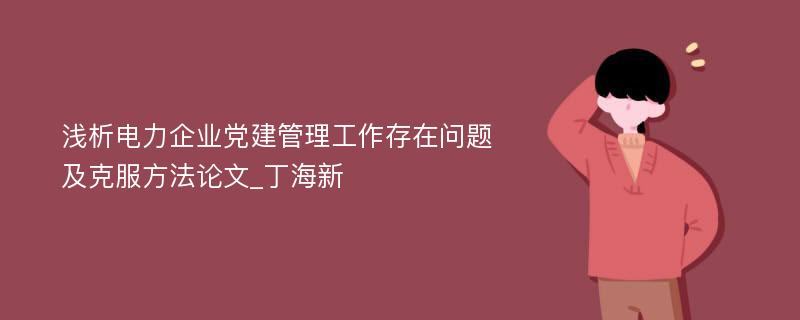 浅析电力企业党建管理工作存在问题及克服方法论文_丁海新